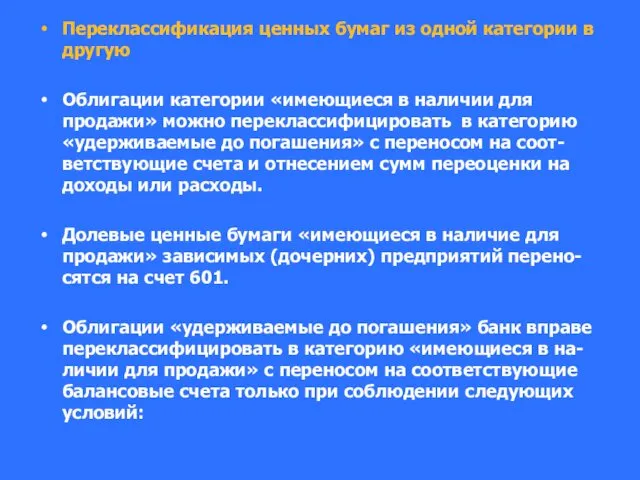 • Переклассификация ценных бумаг из одной категории в другую

• Облигации категории «имеющиеся в наличии для продажи» можно переклассифицировать в категорию «удерживаемые до погашения» с переносом на соответствующие счета и отнесением сумм переоценки на доходы или расходы.

• Долевые ценные бумаги «имеющиеся в наличие для продажи» зависимых (дочерних) предприятий переносятся на счет 601.

• Облигации «удерживаемые до погашения» банк вправе переклассифицировать в категорию «имеющиеся в наличии для продажи» с переносом на соответствующие балансовые счета только при соблюдении следующих условий: